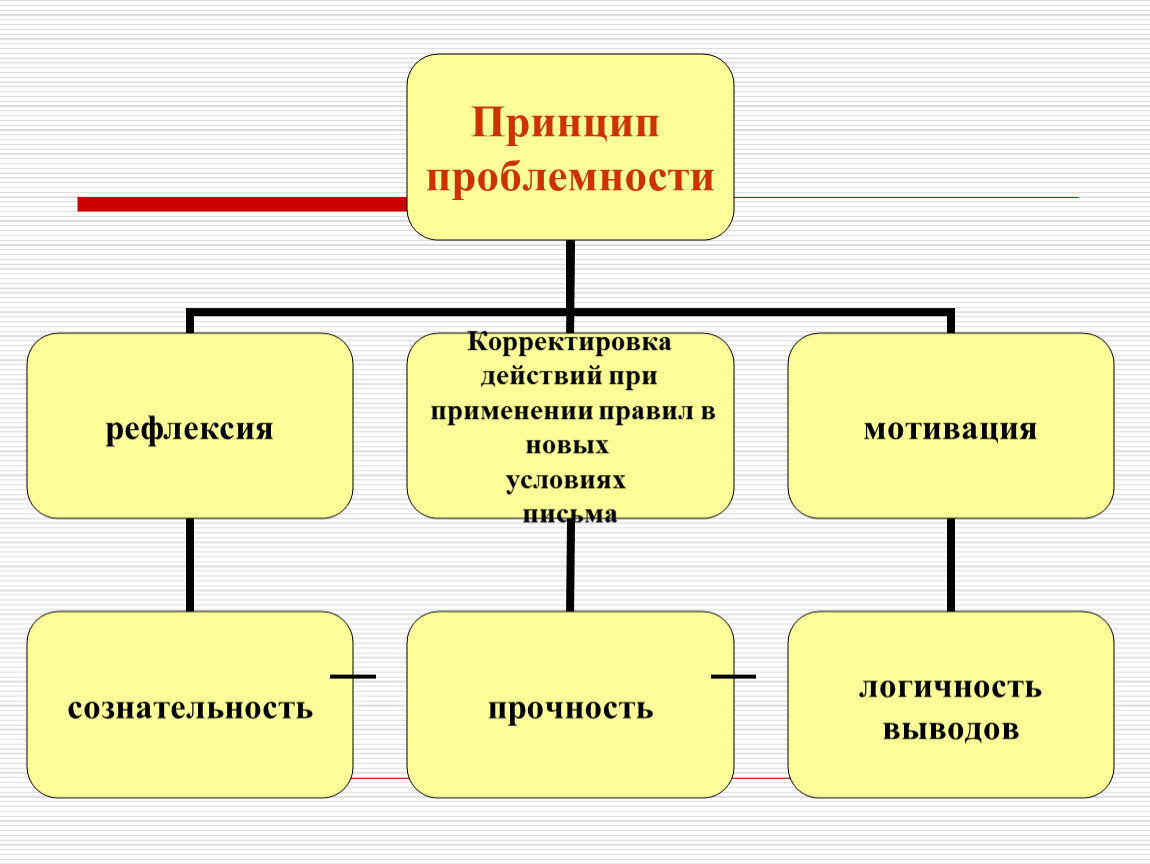 Принцип проблемности

рефлексия

Корректировка действий при применении правил в новых условиях письма

мотивация

сознательность

прочность

логичность выводов